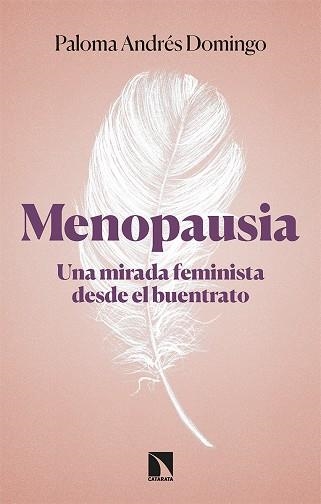 Paloma Andrés Domingo

Menopausia

Una mirada feminista desde el buentrato

CATARATA